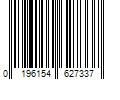 0 196154 627337